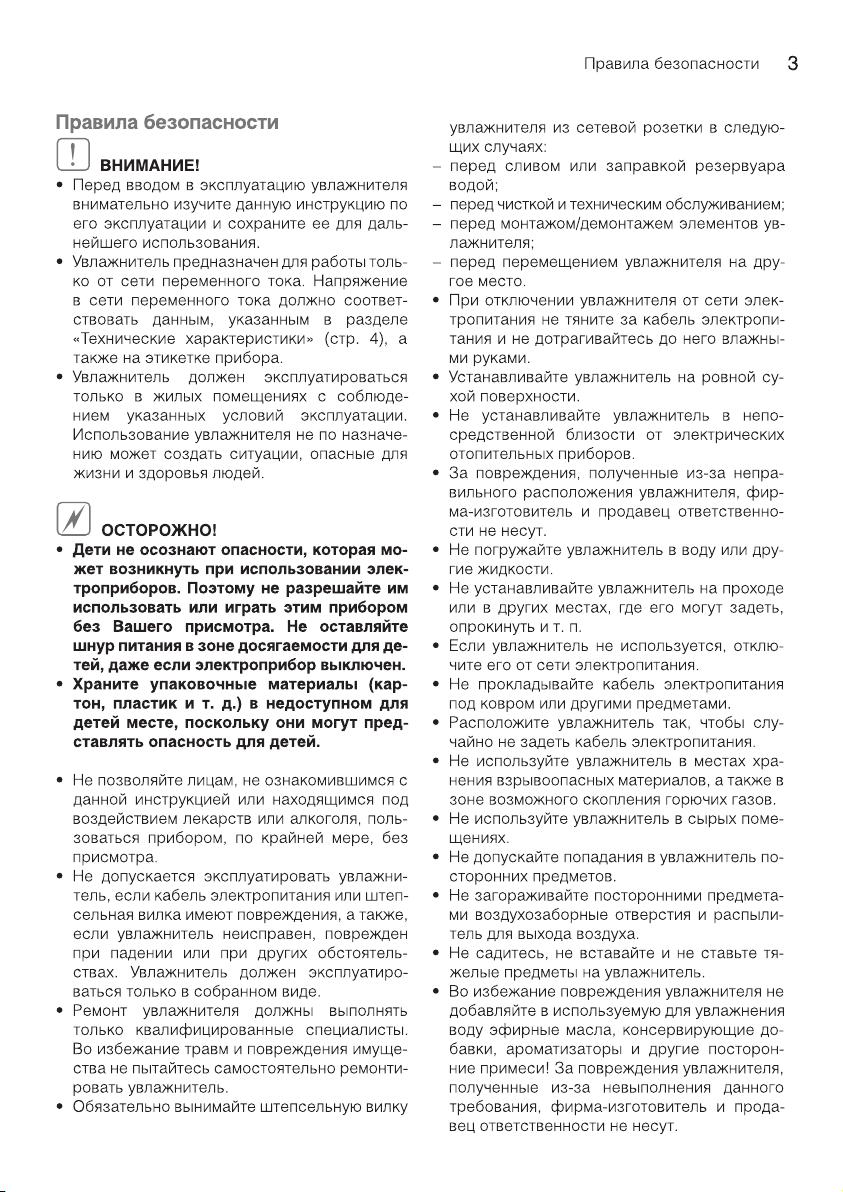 Правила безопасности 3

Правила безопасности

ВНИМАНИЕ!

• Перед вводом в эксплуатацию увлажнителя внимательно изучите данную инструкцию по его эксплуатации и сохраните ее для дальнейшего использования.
• Увлажнитель предназначен для работы только от сети переменного тока. Напряжение в сети переменного тока должно соответствовать данным, указанным в разделе «Технические характеристики» (стр. 4), а также на этикетке прибора.
• Увлажнитель должен эксплуатироваться только в жилых помещениях с соблюдением указанных условий эксплуатации. Использование увлажнителя не по назначению может создать ситуации, опасные для жизни и здоровья людей.

ОСТОРОЖНО!

• Дети не осознают опасности, которая может возникнуть при использовании электроприборов. Поэтому не разрешайте им использовать или играть этим прибором без Вашего присмотра. Не оставляйте шнур питания в зоне досягаемости для детей, даже если электроприбор выключен.
• Храните упаковочные материалы (картон, пластик и т. д.) в недоступном для детей месте, поскольку они могут представлять опасность для детей.

• Не позволяйте лицам, не ознакомившимся с данной инструкцией или находящимся под воздействием лекарств или алкоголя, пользоваться прибором, по крайней мере, без присмотра.
• Не допускается эксплуатировать увлажнитель, если кабель электропитания или штепсельная вилка имеют повреждения, а также, если увлажнитель неисправен, поврежден при падении или при других обстоятельствах. Увлажнитель должен эксплуатироваться только в собранном виде.
• Ремонт увлажнителя должны выполнять только квалифицированные специалисты. Во избежание травм и повреждения имущества не пытайтесь самостоятельно ремонтировать увлажнитель.
• Обязательно вынимайте штепсельную вилку увлажнителя из сетевой розетки в следующих случаях:
– перед сливом или заправкой резервуара водой;
– перед чисткой и техническим обслуживанием;
– перед монтажом/демонтажем элементов увлажнителя;
– перед перемещением увлажнителя на другое место.
• При отключении увлажнителя от сети электропитания не тяните за кабель электропитания и не дотрагивайтесь до него влажными руками.
• Устанавливайте увлажнитель на ровной сухой поверхности.
• Не устанавливайте увлажнитель в непосредственной близости от электрических отопительных приборов.
• За повреждения, полученные из-за неправильного расположения увлажнителя, фирма-изготовитель и продавец ответственности не несут.
• Не погружайте увлажнитель в воду или другие жидкости.
• Не устанавливайте увлажнитель на проходе или в других местах, где его могут задеть, опрокинуть и т. п.
• Если увлажнитель не используется, отключите его от сети электропитания.
• Не прокладывайте кабель электропитания под ковром или другими предметами.
• Расположите увлажнитель так, чтобы случайно не задеть кабель электропитания.
• Не используйте увлажнитель в местах хранения взрывоопасных материалов, а также в зоне возможного скопления горючих газов.
• Не используйте увлажнитель в сырых помещениях.
• Не допускайте попадания в увлажнитель посторонних предметов.
• Не загораживайте посторонними предметами воздухозаборные отверстия и распылитель для выхода воздуха.
• Не садитесь, не вставайте и не ставьте тяжелые предметы на увлажнитель.
• Во избежание повреждения увлажнителя не добавляйте в используемую для увлажнения воду эфирные масла, консервирующие добавки, ароматизаторы и другие посторонние примеси! За повреждения увлажнителя, полученные из-за невыполнения данного требования, фирма-изготовитель и продавец ответственности не несут.